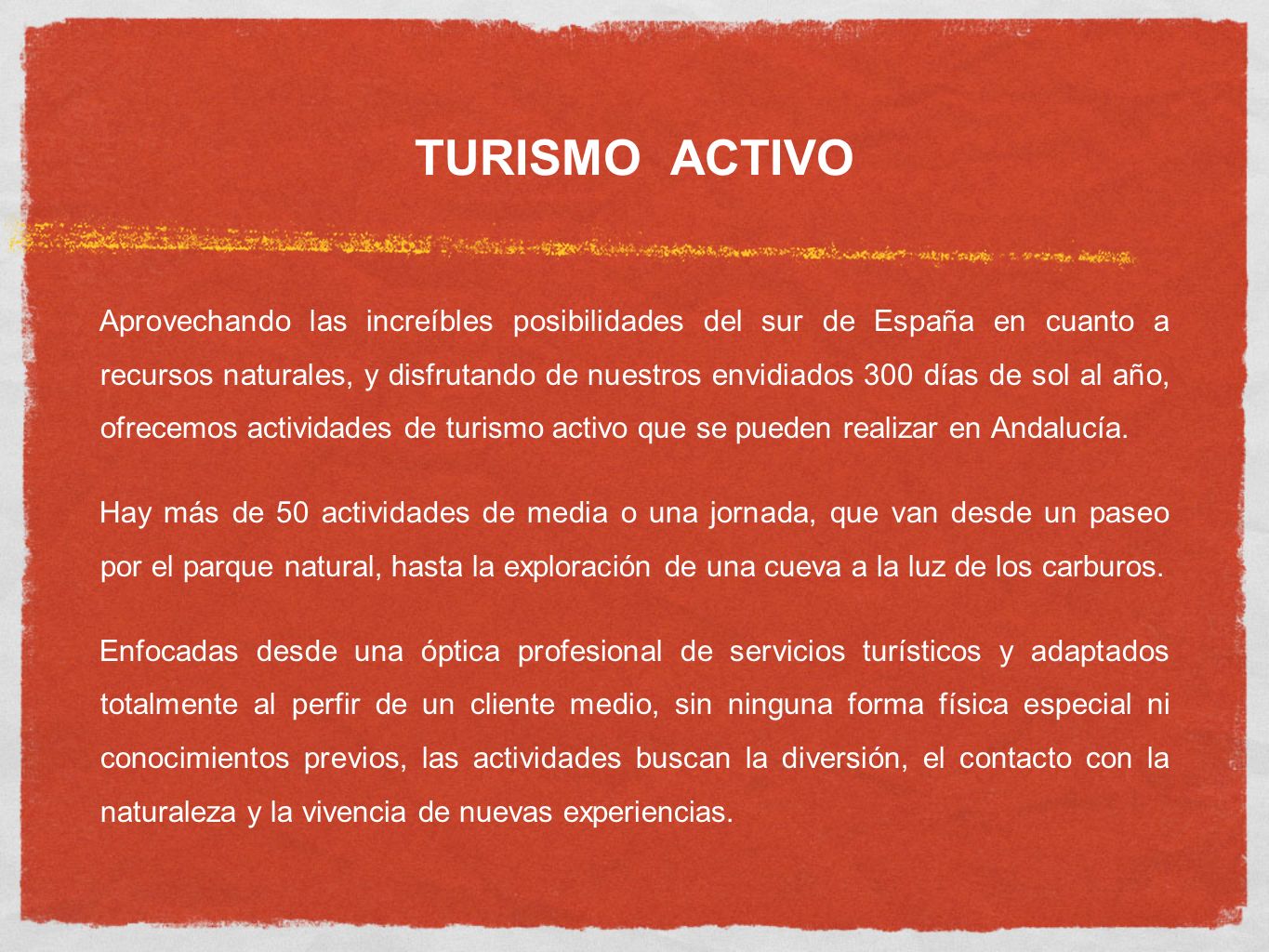 TURISMO ACTIVO

Aprovechando las increíbles posibilidades del sur de España en cuanto a recursos naturales, y disfrutando de nuestros envidiados 300 días de sol al año, ofrecemos actividades de turismo activo que se pueden realizar en Andalucía.

Hay más de 50 actividades de media o una jornada, que van desde un paseo por el parque natural, hasta la exploración de una cueva a la luz de los carburos.

Enfocadas desde una óptica profesional de servicios turísticos y adaptados totalmente al perfir de un cliente medio, sin ninguna forma física especial ni conocimientos previos, las actividades buscan la diversión, el contacto con la naturaleza y la vivencia de nuevas experiencias.